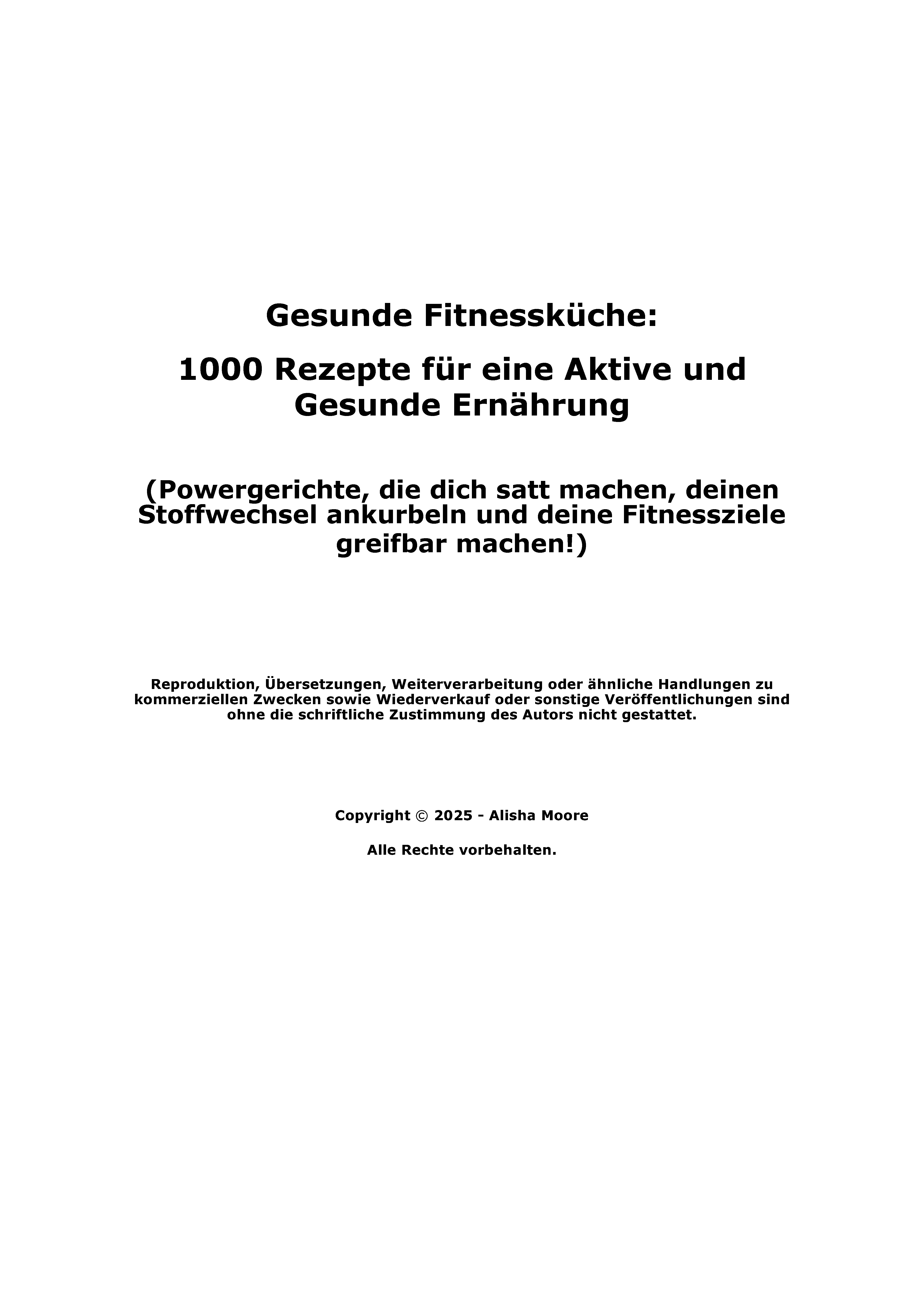 Gesunde Fitnessküche:

1000 Rezepte für eine Aktive und Gesunde Ernährung

(Powergerichte, die dich satt machen, deinen Stoffwechsel ankurbeln und deine Fitnessziele greifbar machen!)

Reproduktion, Übersetzungen, Weiterverarbeitung oder ähnliche Handlungen zu kommerziellen Zwecken sowie Wiederverkauf oder sonstige Veröffentlichungen sind ohne die schriftliche Zustimmung des Autors nicht gestattet.

Copyright © 2025 - Alisha Moore

Alle Rechte vorbehalten.